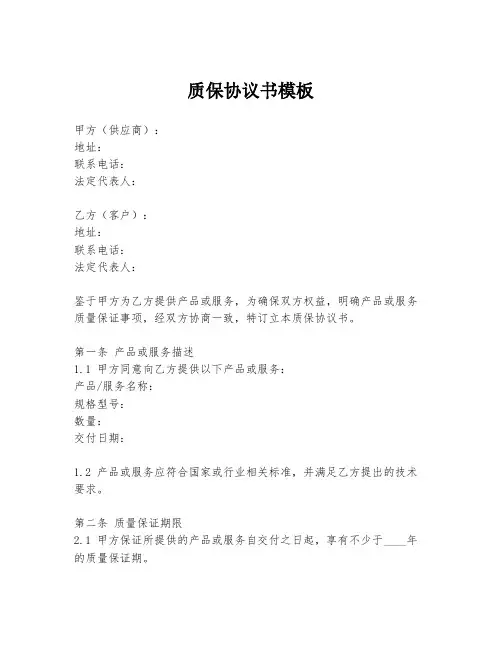 质保协议书模板

甲方（供应商）：
地址：
联系电话：
法定代表人：

乙方（客户）：
地址：
联系电话：
法定代表人：

鉴于甲方为乙方提供产品或服务，为确保双方权益，明确产品或服务质量保证事项，经双方协商一致，特订立本质保协议书。

第一条 产品或服务描述
1.1 甲方同意向乙方提供以下产品或服务：
产品/服务名称：
规格型号：
数量：
交付日期：

1.2 产品或服务应符合国家或行业相关标准，并满足乙方提出的技术要求。

第二条 质量保证期限
2.1 甲方保证所提供的产品或服务自交付之日起，享有不少于____年的质量保证期。